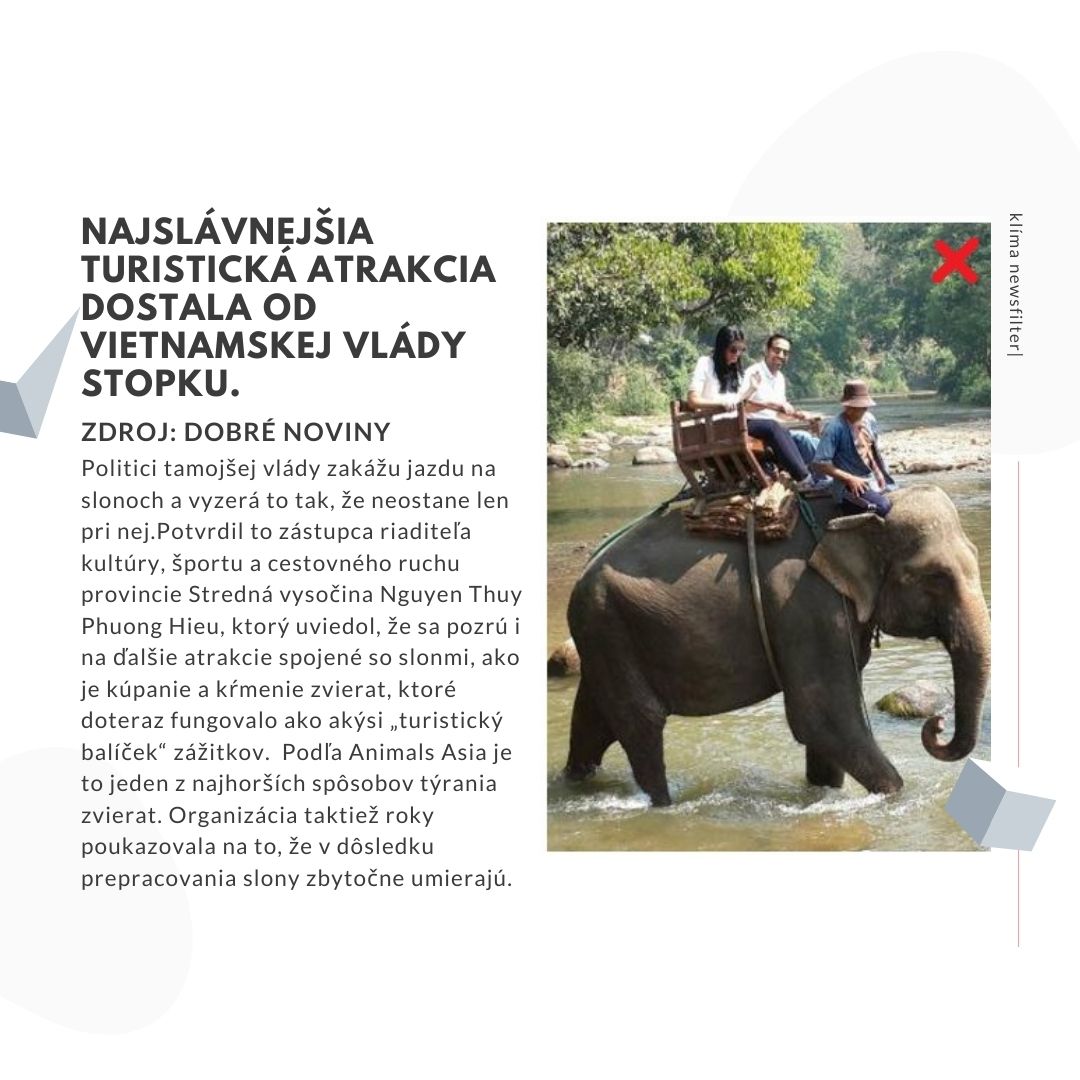 NAJSLÁVNEJŠIA TURISTICKÁ ATRAKCIA DOSTALA OD VIETNAMSKEJ VLÁDY STOPKU.

ZDROJ: DOBRÉ NOVINY

Politici tamojšej vlády zakážu jazdu na slonoch a vyzerá to tak, že neostane len pri nej.Potvrdil to zástupca riaditeľa kultúry, športu a cestovného ruchu provincie Stredná vysočina Nguyen Thuy Phuong Hieu, ktorý uviedol, že sa pozrú i na ďalšie atrakcie spojené so slonmi, ako je kúpanie a kŕmenie zvierat, ktoré doteraz fungovalo ako akýsi „turistický balíček“ zážitkov. Podľa Animals Asia je to jeden z najhorších spôsobov týrania zvierat. Organizácia taktiež roky poukazovala na to, že v dôsledku prepracovania slony zbytočne umierajú.

klíma newsfilter|